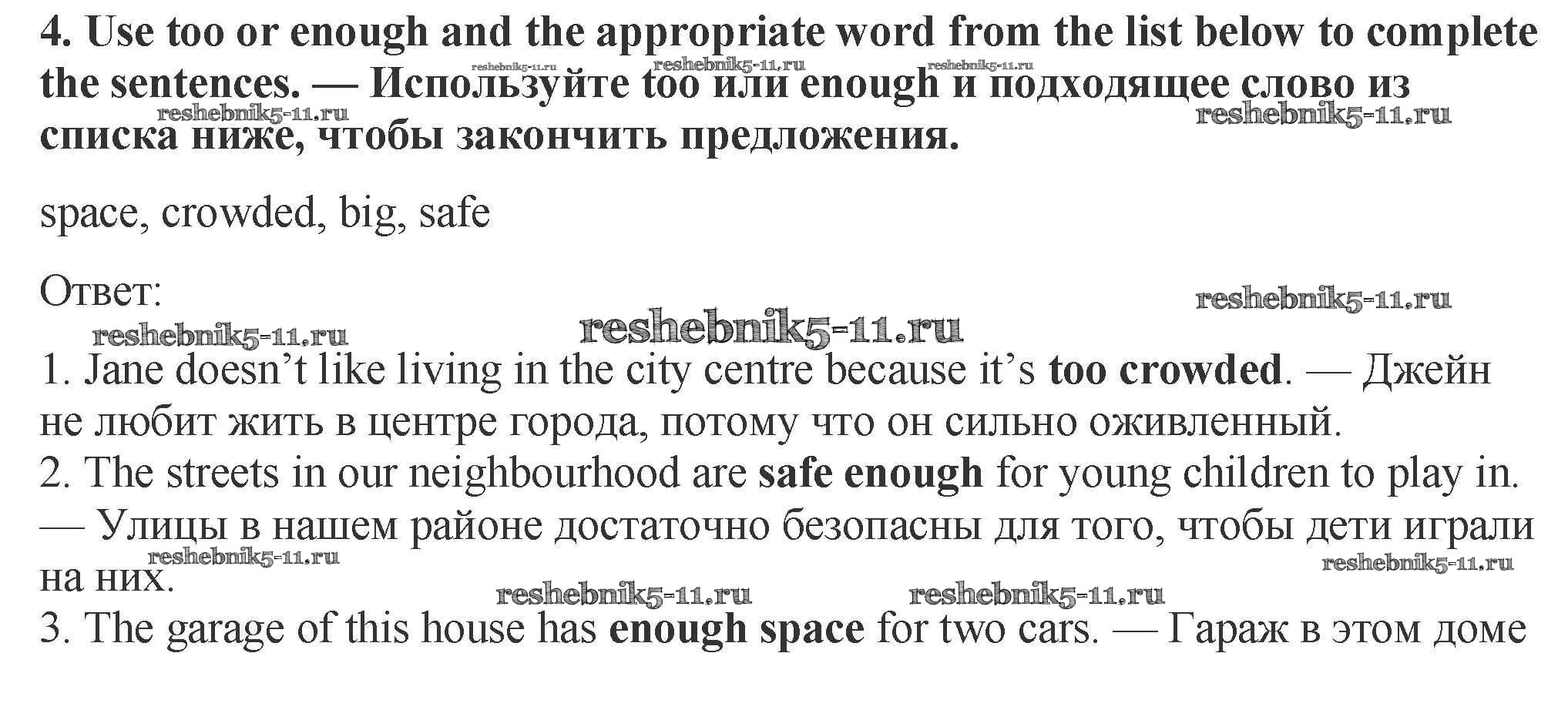 4. Use too or enough and the appropriate word from the list below to complete the sentences. — Используйте too или enough и подходящее слово из списка ниже, чтобы закончить предложения.

space, crowded, big, safe

Ответ:

1. Jane doesn't like living in the city centre because it's too crowded. — Джейн не любит жить в центре города, потому что он сильно оживленный.
2. The streets in our neighbourhood are safe enough for young children to play in. — Улицы в нашем районе достаточно безопасны для того, чтобы дети играли на них.
3. The garage of this house has enough space for two cars. — Гараж в этом доме

reshebnik5-11.ru